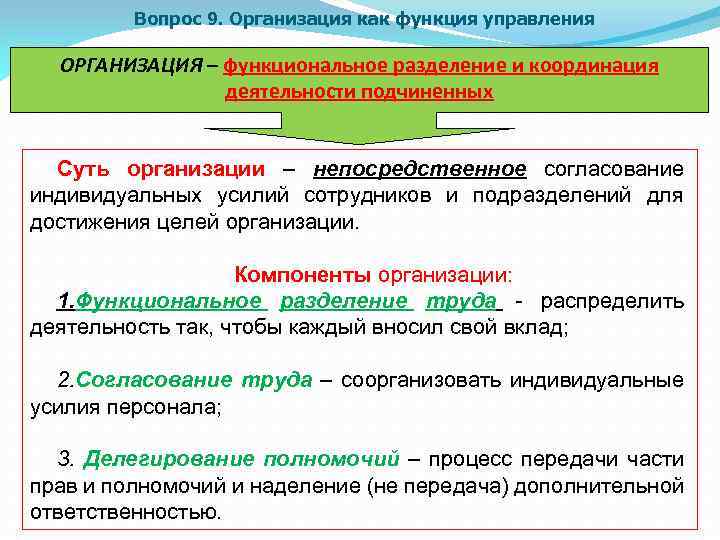 Вопрос 9. Организация как функция управления

ОРГАНИЗАЦИЯ – функциональное разделение и координация деятельности подчиненных

Суть организации – непосредственное согласование индивидуальных усилий сотрудников и подразделений для достижения целей организации.

Компоненты организации:

1.Функциональное разделение труда - распределить деятельность так, чтобы каждый вносил свой вклад;

2.Согласование труда – соорганизовать индивидуальные усилия персонала;

3. Делегирование полномочий – процесс передачи части прав и полномочий и наделение (не передача) дополнительной ответственностью.